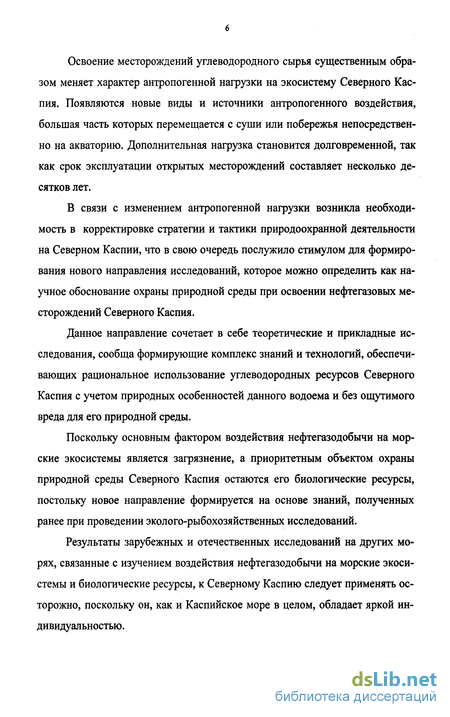 6

Освоение месторождений углеводородного сырья существенным образом меняет характер антропогенной нагрузки на экосистему Северного Каспия. Появляются новые виды и источники антропогенного воздействия, большая часть которых перемещается с суши или побережья непосредственно на акваторию. Дополнительная нагрузка становится долговременной, так как срок эксплуатации открытых месторождений составляет несколько десятков лет.

В связи с изменением антропогенной нагрузки возникла необходимость в корректировке стратегии и тактики природоохранной деятельности на Северном Каспии, что в свою очередь послужило стимулом для формирования нового направления исследований, которое можно определить как научное обоснование охраны природной среды при освоении нефтегазовых месторождений Северного Каспия.

Данное направление сочетает в себе теоретические и прикладные исследования, сообща формирующие комплекс знаний и технологий, обеспечивающих рациональное использование углеводородных ресурсов Северного Каспия с учетом природных особенностей данного водоема и без ощутимого вреда для его природной среды.

Поскольку основным фактором воздействия нефтегазодобычи на морские экосистемы является загрязнение, а приоритетным объектом охраны природной среды Северного Каспия остаются его биологические ресурсы, постольку новое направление формируется на основе знаний, полученных ранее при проведении эколого-рыбохозяйственных исследований.

Результаты зарубежных и отечественных исследований на других морях, связанные с изучением воздействия нефтегазодобычи на морские экосистемы и биологические ресурсы, к Северному Каспию следует применять осторожно, поскольку он, как и Каспийское море в целом, обладает яркой индивидуальностью.

dsLib.net
библиотека диссертаций